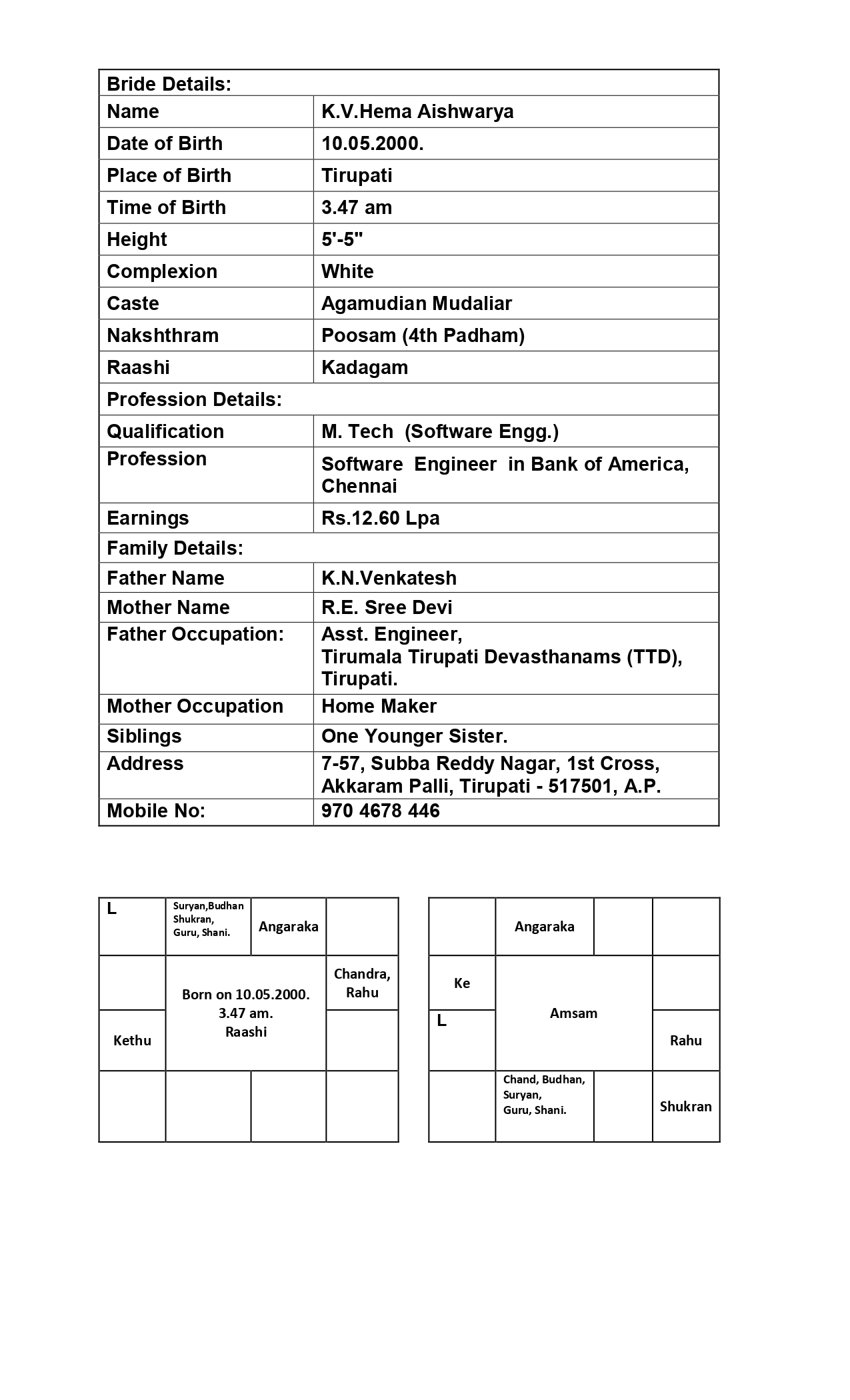 | Bride Details: | |
|---|---|
| Name | K.V.Hema Aishwarya |
| Date of Birth | 10.05.2000. |
| Place of Birth | Tirupati |
| Time of Birth | 3.47 am |
| Height | 5'-5" |
| Complexion | White |
| Caste | Agamudian Mudaliar |
| Nakshthram | Poosam (4th Padham) |
| Raashi | Kadagam |
| Profession Details: | |
| Qualification | M. Tech (Software Engg.) |
| Profession | Software Engineer in Bank of America, Chennai |
| Earnings | Rs.12.60 Lpa |
| Family Details: | |
| Father Name | K.N.Venkatesh |
| Mother Name | R.E. Sree Devi |
| Father Occupation: | Asst. Engineer, Tirumala Tirupati Devasthanams (TTD), Tirupati. |
| Mother Occupation | Home Maker |
| Siblings | One Younger Sister. |
| Address | 7-57, Subba Reddy Nagar, 1st Cross, Akkaram Palli, Tirupati - 517501, A.P. |
| Mobile No: | 970 4678 446 |

| L | Suryan,Budhan Shukran, Guru, Shani. | Angaraka | |
|---|---|---|---|
| | Born on 10.05.2000. 3.47 am. Raashi | | Chandra, Rahu |
| Kethu | | | |
| | | | |

| | Angaraka | | |
|---|---|---|---|
| Ke | Amsam | | |
| L | | | Rahu |
| | Chand, Budhan, Suryan, Guru, Shani. | | Shukran |